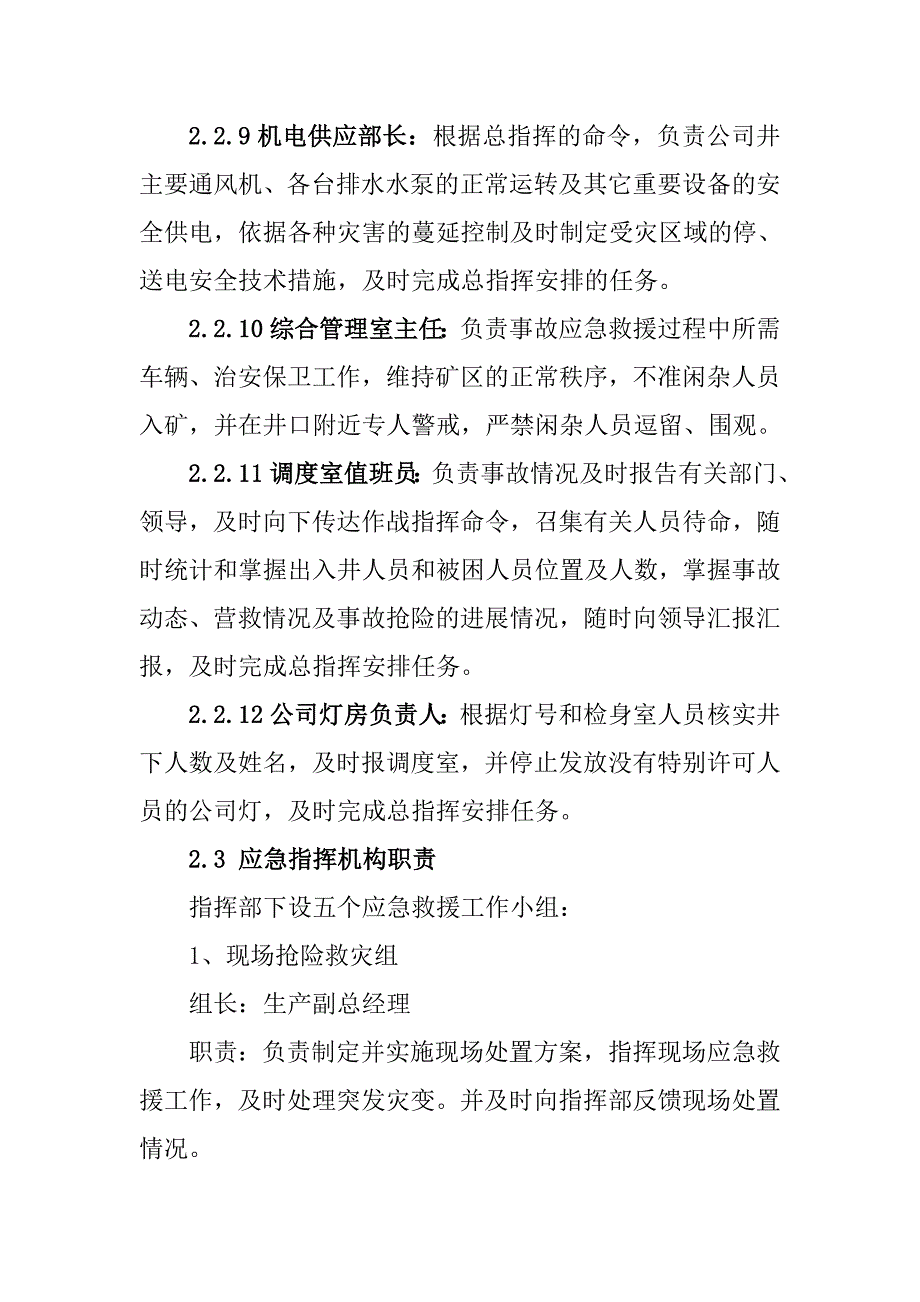 2.2.9 机电供应部长：根据总指挥的命令，负责公司井主要通风机、各台排水水泵的正常运转及其它重要设备的安全供电，依据各种灾害的蔓延控制及时制定受灾区域的停、送电安全技术措施，及时完成总指挥安排的任务。

2.2.10 综合管理室主任：负责事故应急救援过程中所需车辆、治安保卫工作，维持矿区的正常秩序，不准闲杂人员入矿，并在井口附近专人警戒，严禁闲杂人员逗留、围观。

2.2.11 调度室值班员：负责事故情况及时报告有关部门、领导，及时向下传达作战指挥命令，召集有关人员待命，随时统计和掌握出入井人员和被困人员位置及人数，掌握事故动态、营救情况及事故抢险的进展情况，随时向领导汇报汇报，及时完成总指挥安排任务。

2.2.12 公司灯房负责人：根据灯号和检身室人员核实井下人数及姓名，及时报调度室，并停止发放没有特别许可人员的公司灯，及时完成总指挥安排任务。

2.3 应急指挥机构职责

指挥部下设五个应急救援工作小组：

1、现场抢险救灾组

组长：生产副总经理

职责：负责制定并实施现场处置方案，指挥现场应急救援工作，及时处理突发灾变。并及时向指挥部反馈现场处置情况。